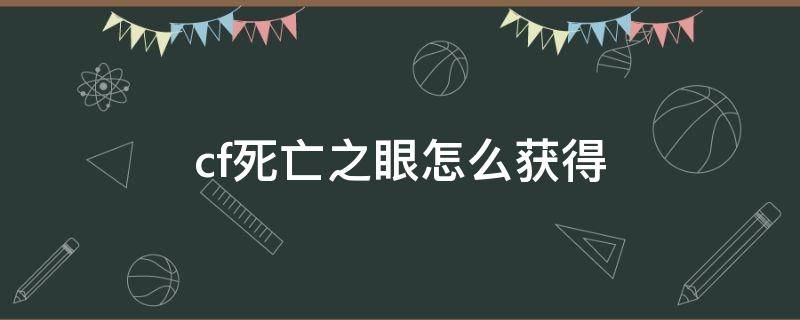 cf死亡之眼怎么获得